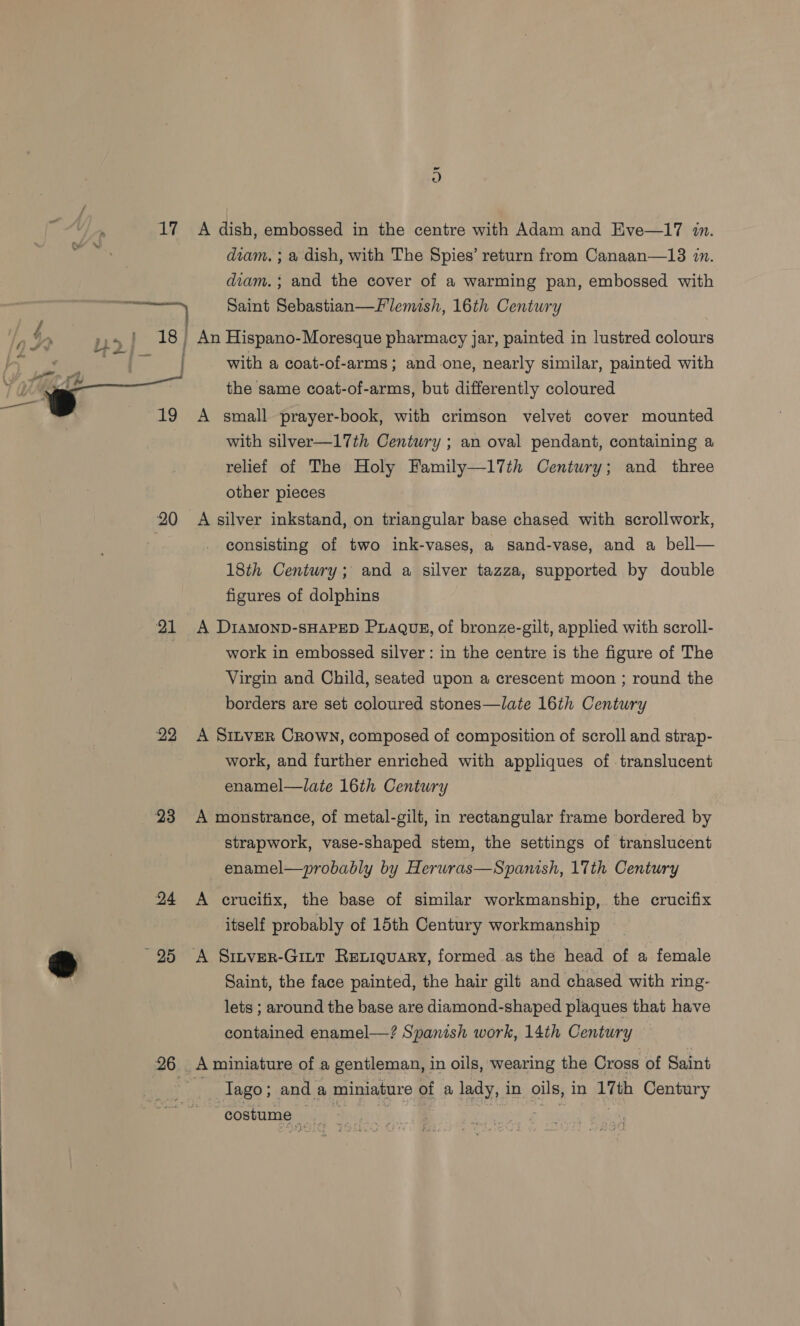 5

17 A dish, embossed in the centre with Adam and Eve—17 in. diam.; a dish, with The Spies' return from Canaan—13 in. diam.; and the cover of a warming pan, embossed with Saint Sebastian—Flemish, 16th Century

18 An Hispano-Moresque pharmacy jar, painted in lustred colours with a coat-of-arms; and one, nearly similar, painted with the same coat-of-arms, but differently coloured

19 A small prayer-book, with crimson velvet cover mounted with silver—17th Century; an oval pendant, containing a relief of The Holy Family—17th Century; and three other pieces

20 A silver inkstand, on triangular base chased with scrollwork, consisting of two ink-vases, a sand-vase, and a bell—18th Century; and a silver tazza, supported by double figures of dolphins

21 A Diamond-shaped Plaque, of bronze-gilt, applied with scroll-work in embossed silver: in the centre is the figure of The Virgin and Child, seated upon a crescent moon; round the borders are set coloured stones—late 16th Century

22 A Silver Crown, composed of composition of scroll and strap-work, and further enriched with appliques of translucent enamel—late 16th Century

23 A monstrance, of metal-gilt, in rectangular frame bordered by strapwork, vase-shaped stem, the settings of translucent enamel—probably by Heruras—Spanish, 17th Century

24 A crucifix, the base of similar workmanship, the crucifix itself probably of 15th Century workmanship

25 A Silver-Gilt Reliquary, formed as the head of a female Saint, the face painted, the hair gilt and chased with ring-lets; around the base are diamond-shaped plaques that have contained enamel—? Spanish work, 14th Century

26 A miniature of a gentleman, in oils, wearing the Cross of Saint Iago; and a miniature of a lady, in oils, in 17th Century costume